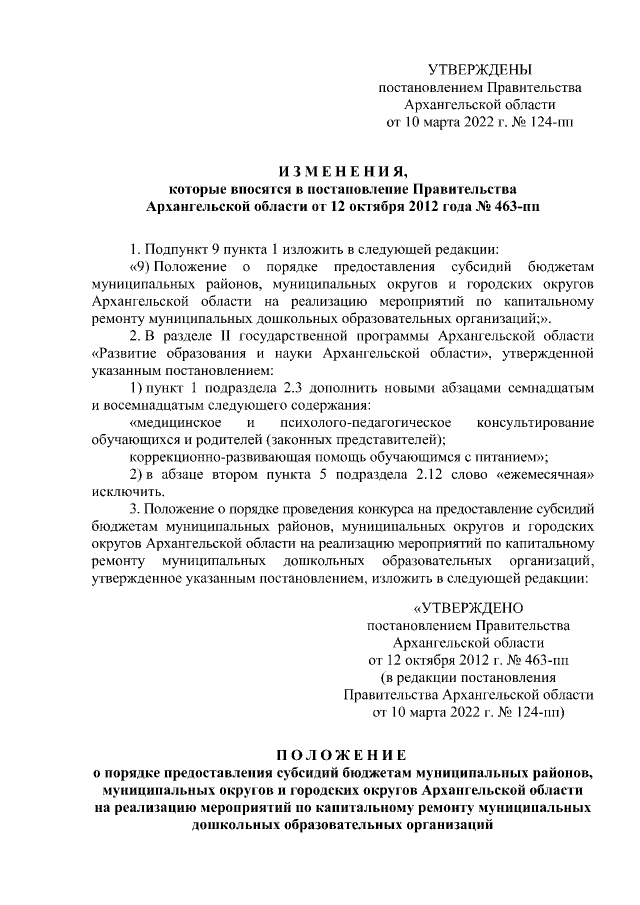 УТВЕРЖДЕНЫ
постановлением Правительства
Архангельской области
от 10 марта 2022 г. № 124-пп

ИЗМЕНЕНИЯ,
которые вносятся в постановление Правительства
Архангельской области от 12 октября 2012 года № 463-пп

1. Подпункт 9 пункта 1 изложить в следующей редакции:

«9) Положение о порядке предоставления субсидий бюджетам муниципальных районов, муниципальных округов и городских округов Архангельской области на реализацию мероприятий по капитальному ремонту муниципальных дошкольных образовательных организаций;».

2. В разделе II государственной программы Архангельской области «Развитие образования и науки Архангельской области», утвержденной указанным постановлением:

1) пункт 1 подраздела 2.3 дополнить новыми абзацами семнадцатым и восемнадцатым следующего содержания:

«медицинское и психолого-педагогическое консультирование обучающихся и родителей (законных представителей);

коррекционно-развивающая помощь обучающимся с питанием»;

2) в абзаце втором пункта 5 подраздела 2.12 слово «ежемесячная» исключить.

3. Положение о порядке проведения конкурса на предоставление субсидий бюджетам муниципальных районов, муниципальных округов и городских округов Архангельской области на реализацию мероприятий по капитальному ремонту муниципальных дошкольных образовательных организаций, утвержденное указанным постановлением, изложить в следующей редакции:

«УТВЕРЖДЕНО
постановлением Правительства
Архангельской области
от 12 октября 2012 г. № 463-пп
(в редакции постановления
Правительства Архангельской области
от 10 марта 2022 г. № 124-пп)

ПОЛОЖЕНИЕ
о порядке предоставления субсидий бюджетам муниципальных районов, муниципальных округов и городских округов Архангельской области на реализацию мероприятий по капитальному ремонту муниципальных дошкольных образовательных организаций